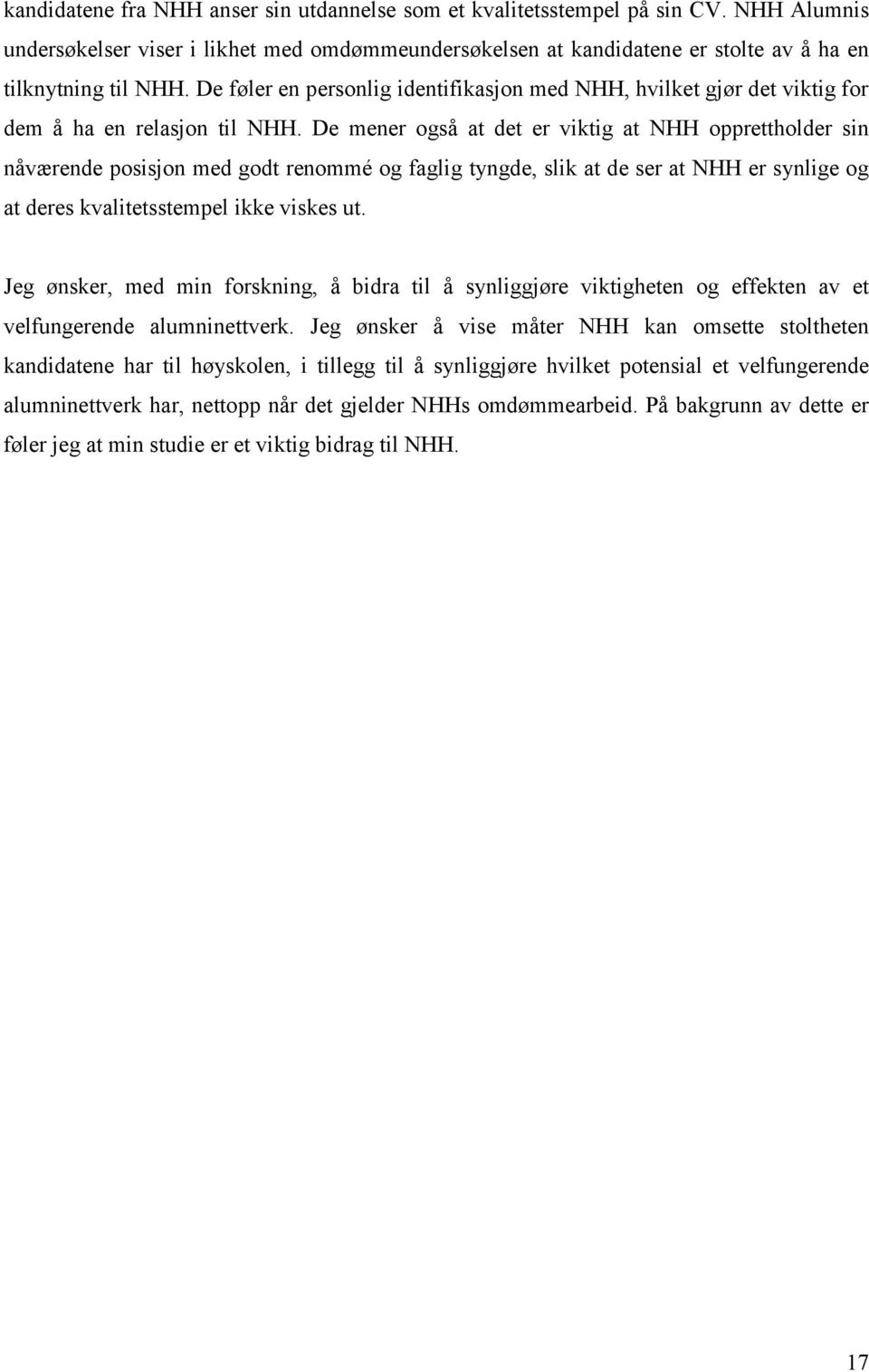 kandidatene fra NHH anser sin utdannelse som et kvalitetsstempel på sin CV. NHH Alumnis undersøkelser viser i likhet med omdømmeundersøkelsen at kandidatene er stolte av å ha en tilknytning til NHH. De føler en personlig identifikasjon med NHH, hvilket gjør det viktig for dem å ha en relasjon til NHH. De mener også at det er viktig at NHH opprettholder sin nåværende posisjon med godt renommé og faglig tyngde, slik at de ser at NHH er synlige og at deres kvalitetsstempel ikke viskes ut.

Jeg ønsker, med min forskning, å bidra til å synliggjøre viktigheten og effekten av et velfungerende alumninettverk. Jeg ønsker å vise måter NHH kan omsette stoltheten kandidatene har til høyskolen, i tillegg til å synliggjøre hvilket potensial et velfungerende alumninettverk har, nettopp når det gjelder NHHs omdømmearbeid. På bakgrunn av dette er føler jeg at min studie er et viktig bidrag til NHH.

17